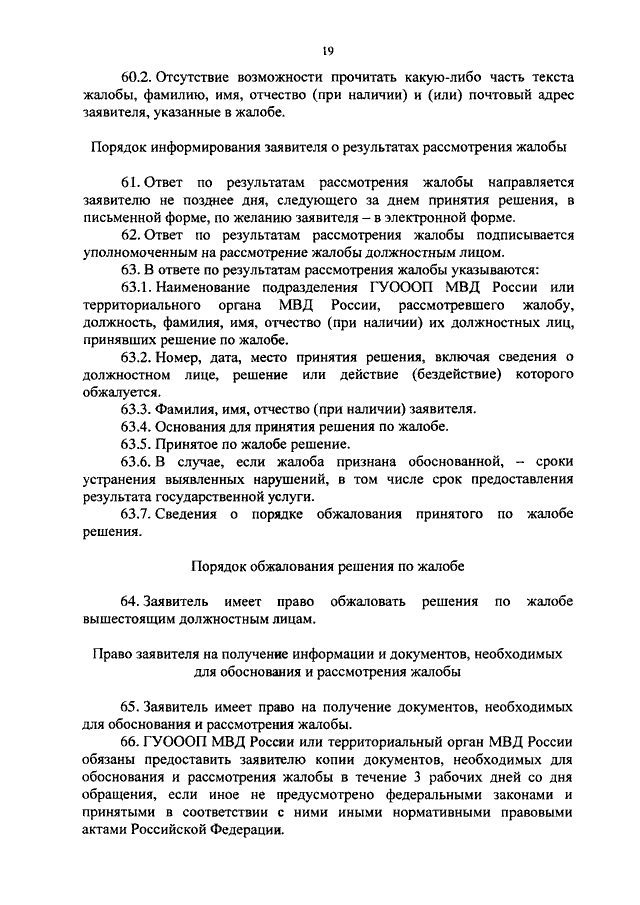 19

60.2. Отсутствие возможности прочитать какую-либо часть текста жалобы, фамилию, имя, отчество (при наличии) и (или) почтовый адрес заявителя, указанные в жалобе.

Порядок информирования заявителя о результатах рассмотрения жалобы

61. Ответ по результатам рассмотрения жалобы направляется заявителю не позднее дня, следующего за днем принятия решения, в письменной форме, по желанию заявителя – в электронной форме.

62. Ответ по результатам рассмотрения жалобы подписывается уполномоченным на рассмотрение жалобы должностным лицом.

63. В ответе по результатам рассмотрения жалобы указываются:

63.1. Наименование подразделения ГУОООП МВД России или территориального органа МВД России, рассмотревшего жалобу, должность, фамилия, имя, отчество (при наличии) их должностных лиц, принявших решение по жалобе.

63.2. Номер, дата, место принятия решения, включая сведения о должностном лице, решение или действие (бездействие) которого обжалуется.

63.3. Фамилия, имя, отчество (при наличии) заявителя.

63.4. Основания для принятия решения по жалобе.

63.5. Принятое по жалобе решение.

63.6. В случае, если жалоба признана обоснованной, – сроки устранения выявленных нарушений, в том числе срок предоставления результата государственной услуги.

63.7. Сведения о порядке обжалования принятого по жалобе решения.

Порядок обжалования решения по жалобе

64. Заявитель имеет право обжаловать решения по жалобе вышестоящим должностным лицам.

Право заявителя на получение информации и документов, необходимых для обоснования и рассмотрения жалобы

65. Заявитель имеет право на получение документов, необходимых для обоснования и рассмотрения жалобы.

66. ГУОООП МВД России или территориальный орган МВД России обязаны предоставить заявителю копии документов, необходимых для обоснования и рассмотрения жалобы в течение 3 рабочих дней со дня обращения, если иное не предусмотрено федеральными законами и принятыми в соответствии с ними иными нормативными правовыми актами Российской Федерации.